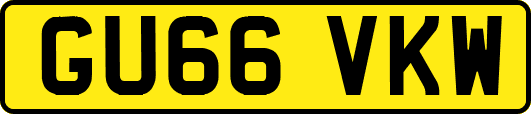 GU66 VKW